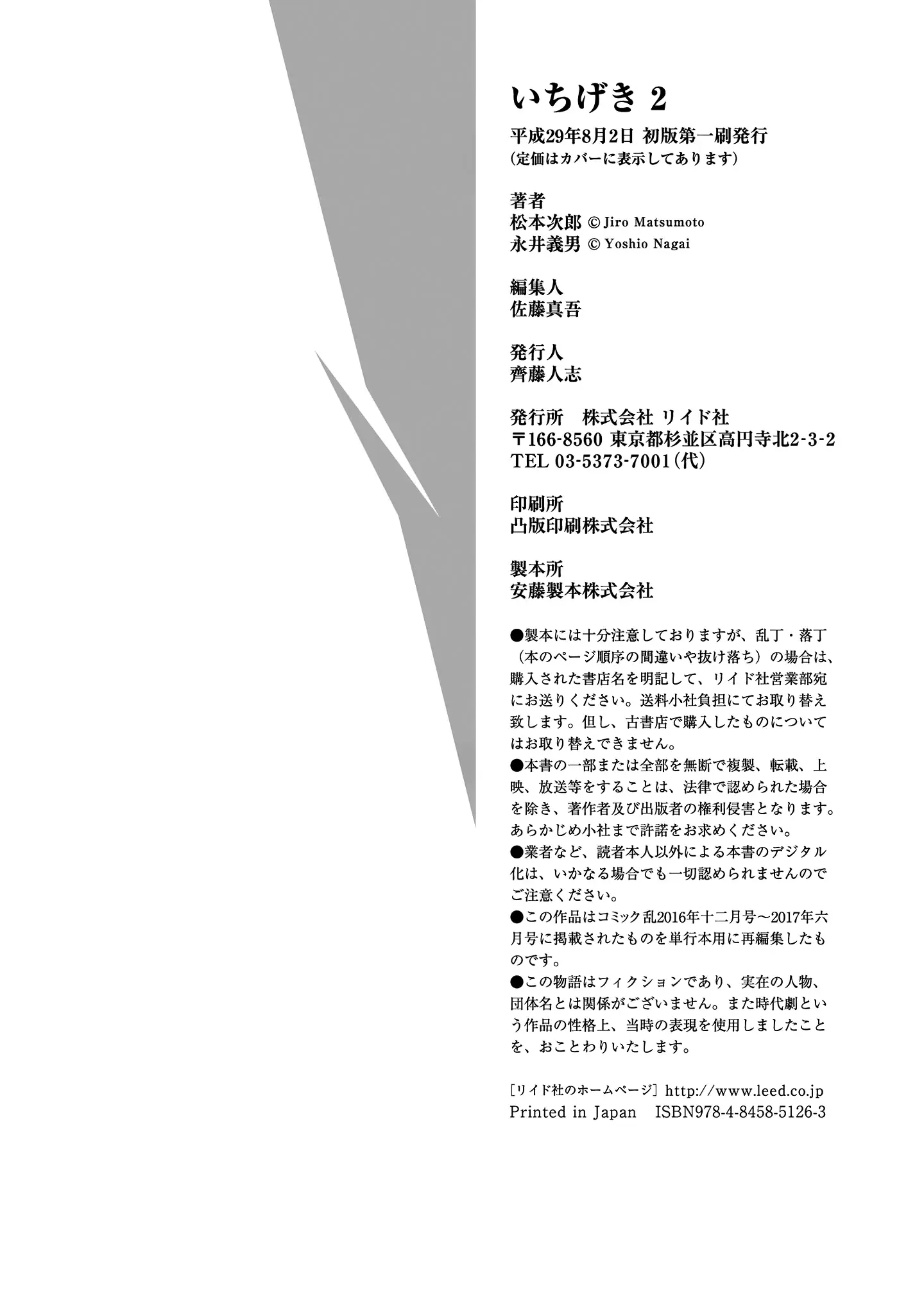 いちげき 2

平成29年8月2日 初版第一刷発行
（定価はカバーに表示してあります）

著者
松本次郎 © Jiro Matsumoto
永井義男 © Yoshio Nagai

編集人
佐藤真吾

発行人
齊藤人志

発行所　株式会社 リイド社
〒166-8560 東京都杉並区高円寺北2-3-2
TEL 03-5373-7001（代）

印刷所
凸版印刷株式会社

製本所
安藤製本株式会社

●製本には十分注意しておりますが、乱丁・落丁（本のページ順序の間違いや抜け落ち）の場合は、購入された書店名を明記して、リイド社営業部宛にお送りください。送料小社負担にてお取り替え致します。但し、古書店で購入したものについてはお取り替えできません。
●本書の一部または全部を無断で複製、転載、上映、放送等をすることは、法律で認められた場合を除き、著作者及び出版者の権利侵害となります。あらかじめ小社まで許諾をお求めください。
●業者など、読者本人以外による本書のデジタル化は、いかなる場合でも一切認められませんのでご注意ください。
●この作品はコミック乱2016年十二月号～2017年六月号に掲載されたものを単行本用に再編集したものです。
●この物語はフィクションであり、実在の人物、団体名とは関係がございません。また時代劇という作品の性格上、当時の表現を使用しましたことを、おことわりいたします。

［リイド社のホームページ］ http://www.leed.co.jp
Printed in Japan　ISBN978-4-8458-5126-3